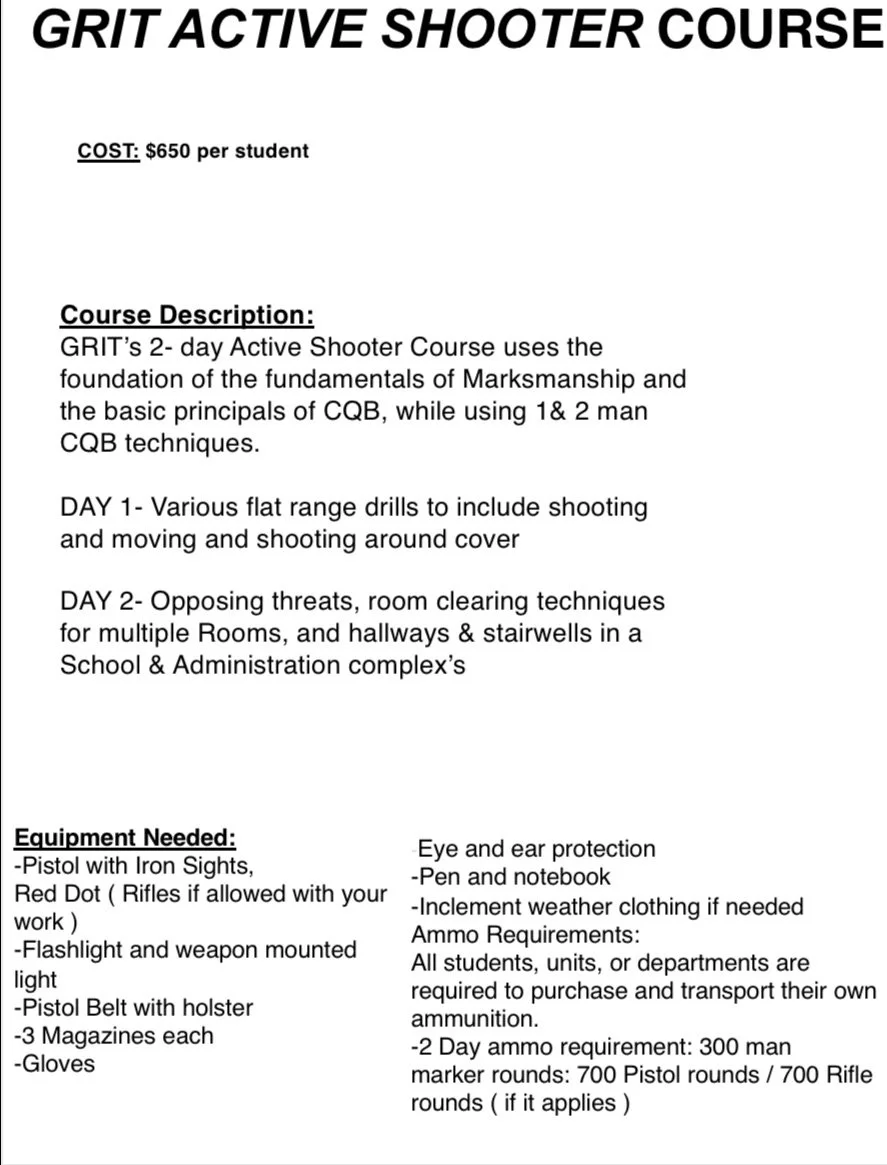 GRIT ACTIVE SHOOTER COURSE

COST: $650 per student

Course Description:
GRIT's 2- day Active Shooter Course uses the foundation of the fundamentals of Marksmanship and the basic principals of CQB, while using 1& 2 man CQB techniques.

DAY 1- Various flat range drills to include shooting and moving and shooting around cover

DAY 2- Opposing threats, room clearing techniques for multiple Rooms, and hallways & stairwells in a School & Administration complex's

Equipment Needed:
-Pistol with Iron Sights,
Red Dot ( Rifles if allowed with your work )
-Flashlight and weapon mounted light
-Pistol Belt with holster
-3 Magazines each
-Gloves

-Eye and ear protection
-Pen and notebook
-Inclement weather clothing if needed
Ammo Requirements:
All students, units, or departments are required to purchase and transport their own ammunition.
-2 Day ammo requirement: 300 man marker rounds: 700 Pistol rounds / 700 Rifle rounds ( if it applies )